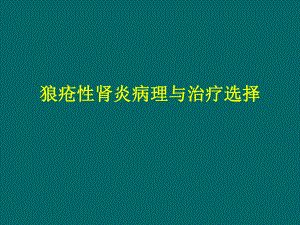 狼疮性肾炎病理与治疗选择